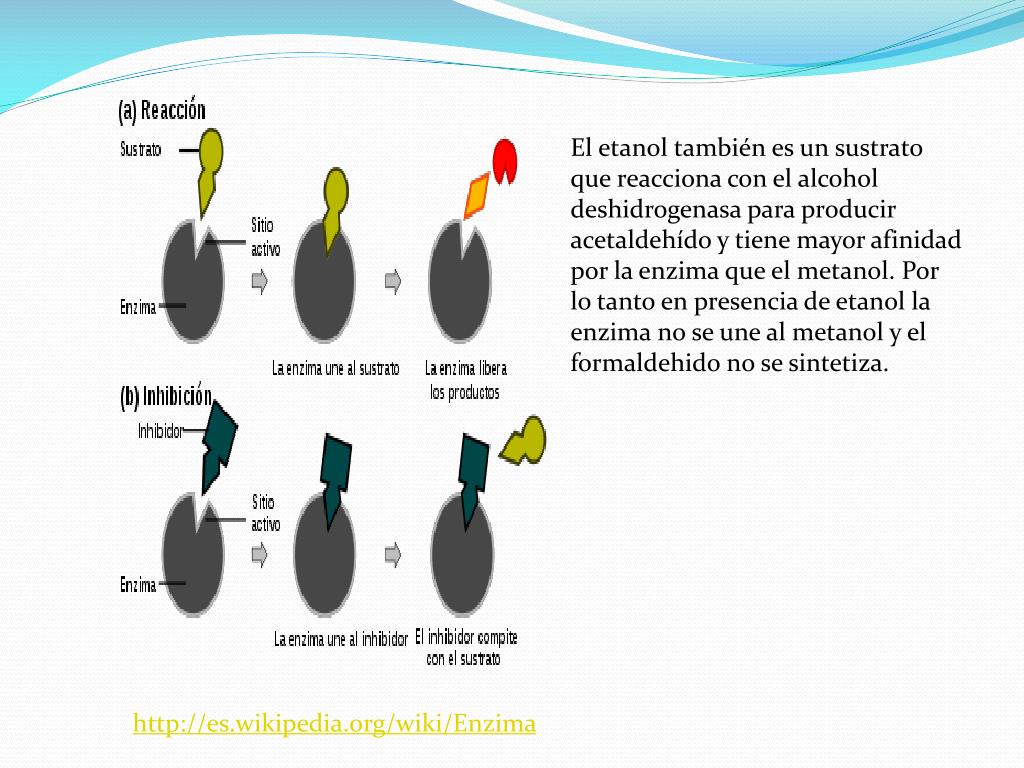 (a) Reacción

Sustrato

Sitio activo

Enzima

La enzima une al sustrato

La enzima libera los productos

(b) Inhibición

Inhibidor

Sitio activo

Enzima

La enzima une al inhibidor

El inhibidor compite con el sustrato

El etanol también es un sustrato que reacciona con el alcohol deshidrogenasa para producir acetaldehído y tiene mayor afinidad por la enzima que el metanol. Por lo tanto en presencia de etanol la enzima no se une al metanol y el formaldehido no se sintetiza.

http://es.wikipedia.org/wiki/Enzima